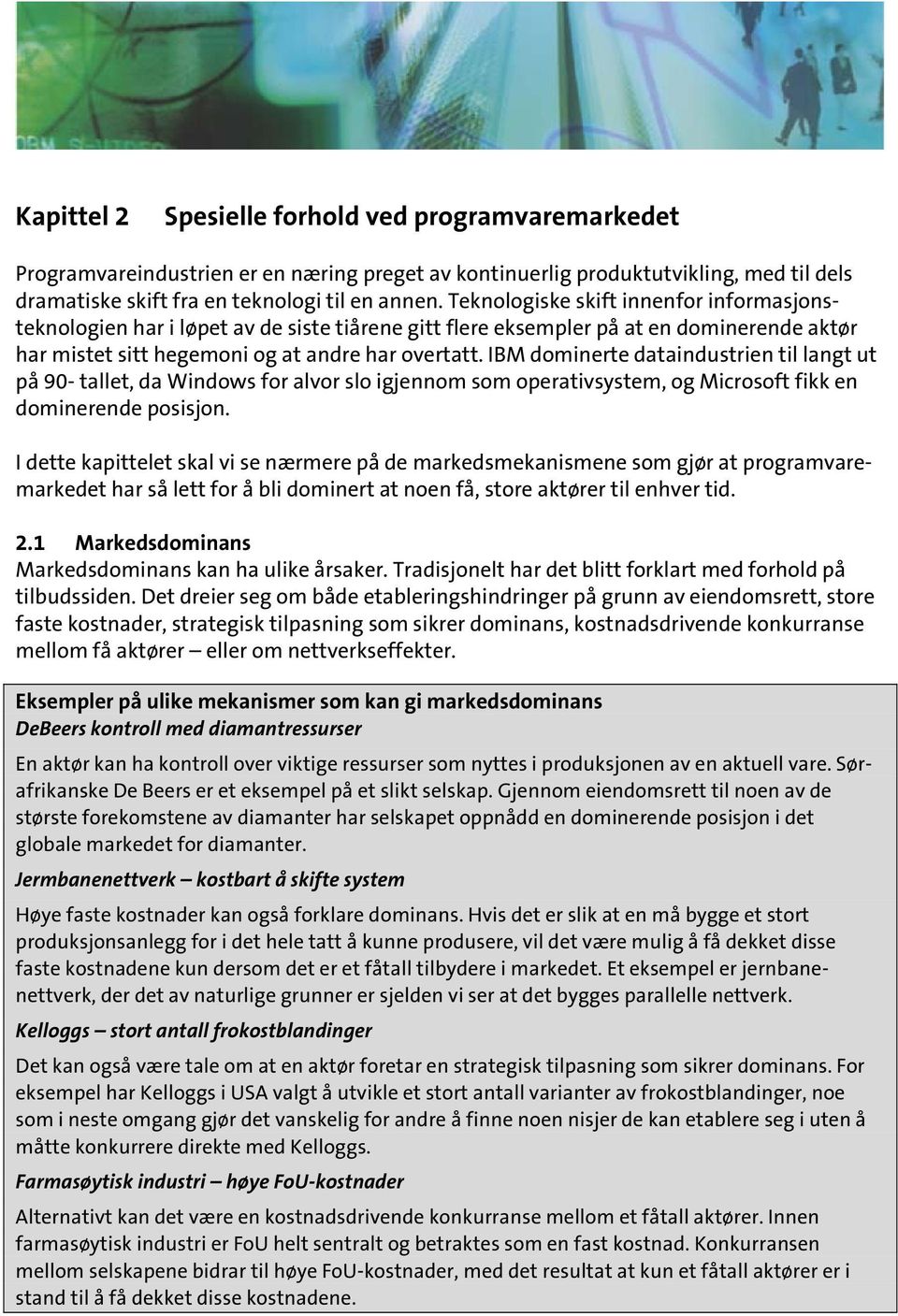 Kapittel 2 Spesielle forhold ved programvaremarkedet

Programvareindustrien er en næring preget av kontinuerlig produktutvikling, med til dels dramatiske skift fra en teknologi til en annen. Teknologiske skift innenfor informasjonsteknologien har i løpet av de siste tiårene gitt flere eksempler på at en dominerende aktør har mistet sitt hegemoni og at andre har overtatt. IBM dominerte dataindustrien til langt ut på 90- tallet, da Windows for alvor slo igjennom som operativsystem, og Microsoft fikk en dominerende posisjon.

I dette kapittelet skal vi se nærmere på de markedsmekanismene som gjør at programvaremarkedet har så lett for å bli dominert at noen få, store aktører til enhver tid.

2.1 Markedsdominans
Markedsdominans kan ha ulike årsaker. Tradisjonelt har det blitt forklart med forhold på tilbudssiden. Det dreier seg om både etableringshindringer på grunn av eiendomsrett, store faste kostnader, strategisk tilpasning som sikrer dominans, kostnadsdrivende konkurranse mellom få aktører – eller om nettverkseffekter.

Eksempler på ulike mekanismer som kan gi markedsdominans
DeBeers kontroll med diamantressurser

En aktør kan ha kontroll over viktige ressurser som nyttes i produksjonen av en aktuell vare. Sørafrikanske De Beers er et eksempel på et slikt selskap. Gjennom eiendomsrett til noen av de største forekomstene av diamanter har selskapet oppnådd en dominerende posisjon i det globale markedet for diamanter.

Jermbanenettverk – kostbart å skifte system

Høye faste kostnader kan også forklare dominans. Hvis det er slik at en må bygge et stort produksjonsanlegg for i det hele tatt å kunne produsere, vil det være mulig å få dekket disse faste kostnadene kun dersom det er et fåtall tilbydere i markedet. Et eksempel er jernbanenettverk, der det av naturlige grunner er sjelden vi ser at det bygges parallelle nettverk.

Kelloggs – stort antall frokostblandinger

Det kan også være tale om at en aktør foretar en strategisk tilpasning som sikrer dominans. For eksempel har Kelloggs i USA valgt å utvikle et stort antall varianter av frokostblandinger, noe som i neste omgang gjør det vanskelig for andre å finne noen nisjer de kan etablere seg i uten å måtte konkurrere direkte med Kelloggs.

Farmasøytisk industri – høye FoU-kostnader

Alternativt kan det være en kostnadsdrivende konkurranse mellom et fåtall aktører. Innen farmasøytisk industri er FoU helt sentralt og betraktes som en fast kostnad. Konkurransen mellom selskapene bidrar til høye FoU-kostnader, med det resultat at kun et fåtall aktører er i stand til å få dekket disse kostnadene.